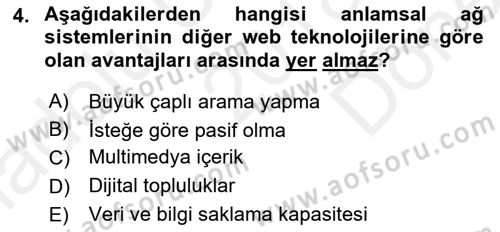 4. Aşağıdakilerden hangisi anlamsal ağ sistemlerinin diğer web teknolojilerine göre olan avantajları arasında yer almaz?

A) Büyük çaplı arama yapma
B) İsteğe göre pasif olma
C) Multimedya içerik
D) Dijital topluluklar
E) Veri ve bilgi saklama kapasitesi

www.aofsoru.com
www.aofsoru.com
www.aofsoru.com